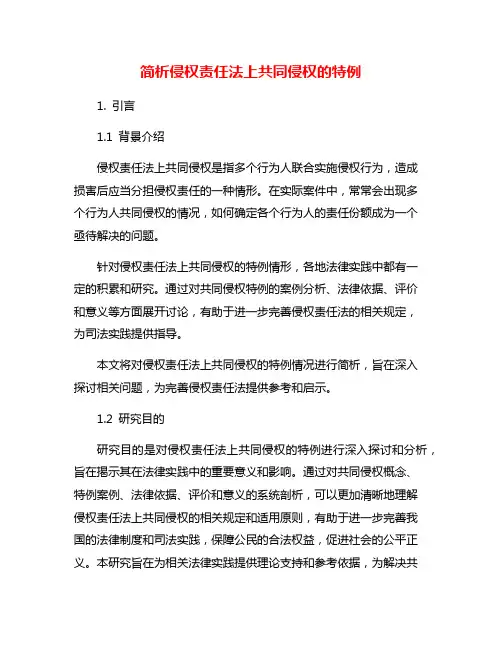 简析侵权责任法上共同侵权的特例

1. 引言

1.1 背景介绍

侵权责任法上共同侵权是指多个行为人联合实施侵权行为，造成损害后应当分担侵权责任的一种情形。在实际案件中，常常会出现多个行为人共同侵权的情况，如何确定各个行为人的责任份额成为一个亟待解决的问题。

针对侵权责任法上共同侵权的特例情形，各地法律实践中都有一定的积累和研究。通过对共同侵权特例的案例分析、法律依据、评价和意义等方面展开讨论，有助于进一步完善侵权责任法的相关规定，为司法实践提供指导。

本文将对侵权责任法上共同侵权的特例情况进行简析，旨在深入探讨相关问题，为完善侵权责任法提供参考和启示。

1.2 研究目的

研究目的是对侵权责任法上共同侵权的特例进行深入探讨和分析，旨在揭示其在法律实践中的重要意义和影响。通过对共同侵权概念、特例案例、法律依据、评价和意义的系统剖析，可以更加清晰地理解侵权责任法上共同侵权的相关规定和适用原则，有助于进一步完善我国的法律制度和司法实践，保障公民的合法权益，促进社会的公平正义。本研究旨在为相关法律实践提供理论支持和参考依据，为解决共